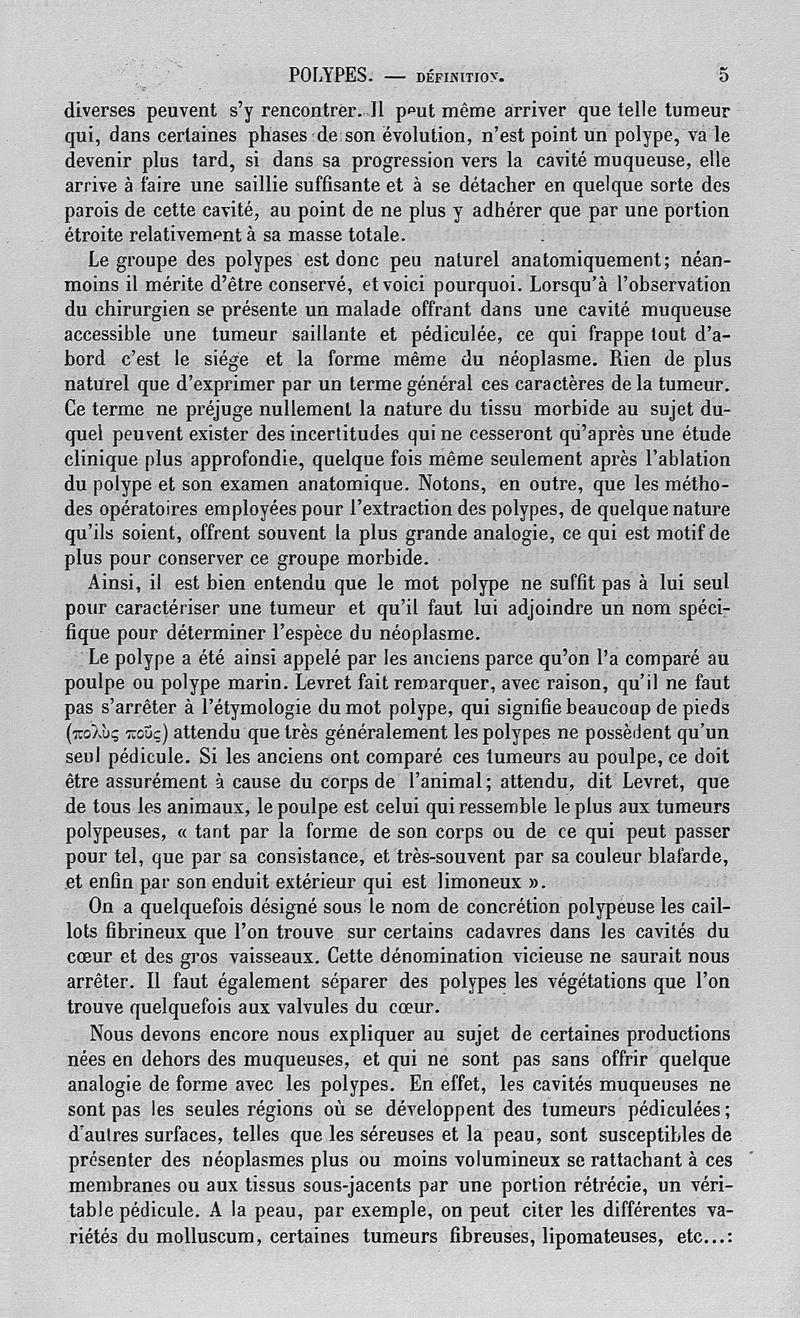 POLYPES. — DÉFINITION. 5

diverses peuvent s'y rencontrer. Il peut même arriver que telle tumeur qui, dans certaines phases de son évolution, n'est point un polype, va le devenir plus tard, si dans sa progression vers la cavité muqueuse, elle arrive à faire une saillie suffisante et à se détacher en quelque sorte des parois de cette cavité, au point de ne plus y adhérer que par une portion étroite relativement à sa masse totale.

Le groupe des polypes est donc peu naturel anatomiquement; néanmoins il mérite d'être conservé, et voici pourquoi. Lorsqu'à l'observation du chirurgien se présente un malade offrant dans une cavité muqueuse accessible une tumeur saillante et pédiculée, ce qui frappe tout d'abord c'est le siége et la forme même du néoplasme. Rien de plus naturel que d'exprimer par un terme général ces caractères de la tumeur. Ce terme ne préjuge nullement la nature du tissu morbide au sujet duquel peuvent exister des incertitudes qui ne cesseront qu'après une étude clinique plus approfondie, quelque fois même seulement après l'ablation du polype et son examen anatomique. Notons, en outre, que les méthodes opératoires employées pour l'extraction des polypes, de quelque nature qu'ils soient, offrent souvent la plus grande analogie, ce qui est motif de plus pour conserver ce groupe morbide.

Ainsi, il est bien entendu que le mot polype ne suffit pas à lui seul pour caractériser une tumeur et qu'il faut lui adjoindre un nom spécifique pour déterminer l'espèce du néoplasme.

Le polype a été ainsi appelé par les anciens parce qu'on l'a comparé au poulpe ou polype marin. Levret fait remarquer, avec raison, qu'il ne faut pas s'arrêter à l'étymologie du mot polype, qui signifie beaucoup de pieds (πολὺς ποῦς) attendu que très généralement les polypes ne possèdent qu'un seul pédicule. Si les anciens ont comparé ces tumeurs au poulpe, ce doit être assurément à cause du corps de l'animal; attendu, dit Levret, que de tous les animaux, le poulpe est celui qui ressemble le plus aux tumeurs polypeuses, « tant par la forme de son corps ou de ce qui peut passer pour tel, que par sa consistance, et très-souvent par sa couleur blafarde, et enfin par son enduit extérieur qui est limoneux ».

On a quelquefois désigné sous le nom de concrétion polypeuse les caillots fibrineux que l'on trouve sur certains cadavres dans les cavités du cœur et des gros vaisseaux. Cette dénomination vicieuse ne saurait nous arrêter. Il faut également séparer des polypes les végétations que l'on trouve quelquefois aux valvules du cœur.

Nous devons encore nous expliquer au sujet de certaines productions nées en dehors des muqueuses, et qui ne sont pas sans offrir quelque analogie de forme avec les polypes. En effet, les cavités muqueuses ne sont pas les seules régions où se développent des tumeurs pédiculées; d'autres surfaces, telles que les séreuses et la peau, sont susceptibles de présenter des néoplasmes plus ou moins volumineux se rattachant à ces membranes ou aux tissus sous-jacents par une portion rétrécie, un véritable pédicule. A la peau, par exemple, on peut citer les différentes variétés du molluscum, certaines tumeurs fibreuses, lipomateuses, etc...: